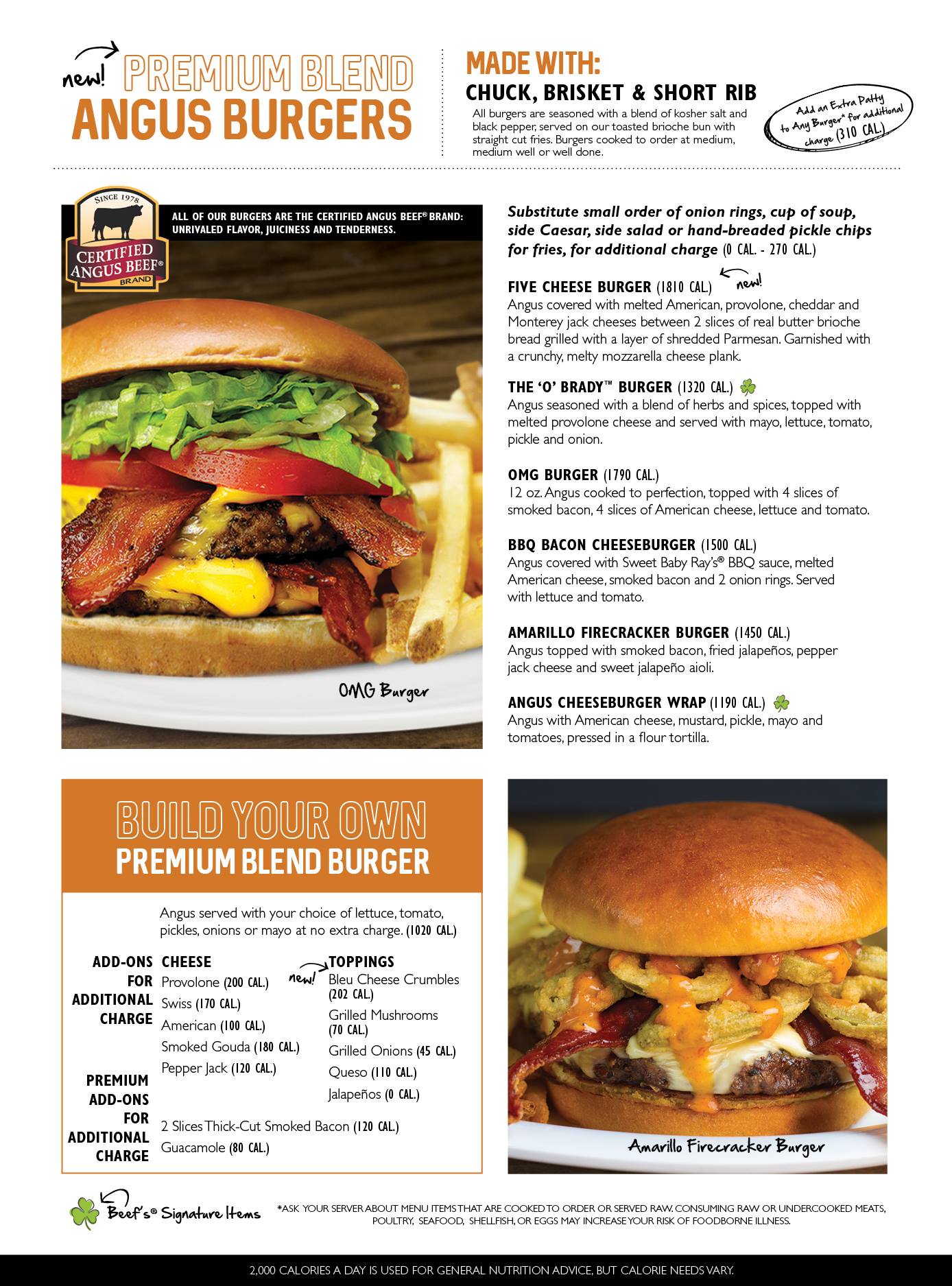 new!
PREMIUM BLEND
ANGUS BURGERS

MADE WITH:
CHUCK, BRISKET & SHORT RIB

All burgers are seasoned with a blend of kosher salt and black pepper, served on our toasted brioche bun with straight cut fries. Burgers cooked to order at medium, medium well or well done.

Add an Extra Patty to Any Burger* for additional charge (310 CAL.)

SINCE 1978
CERTIFIED ANGUS BEEF® BRAND

ALL OF OUR BURGERS ARE THE CERTIFIED ANGUS BEEF® BRAND: UNRIVALED FLAVOR, JUICINESS AND TENDERNESS.

OMG Burger

Substitute small order of onion rings, cup of soup, side Caesar, side salad or hand-breaded pickle chips for fries, for additional charge (0 CAL. - 270 CAL.)

FIVE CHEESE BURGER (1810 CAL.) new!
Angus covered with melted American, provolone, cheddar and Monterey jack cheeses between 2 slices of real butter brioche bread grilled with a layer of shredded Parmesan. Garnished with a crunchy, melty mozzarella cheese plank.

THE 'O' BRADY™ BURGER (1320 CAL.)
Angus seasoned with a blend of herbs and spices, topped with melted provolone cheese and served with mayo, lettuce, tomato, pickle and onion.

OMG BURGER (1790 CAL.)
12 oz. Angus cooked to perfection, topped with 4 slices of smoked bacon, 4 slices of American cheese, lettuce and tomato.

BBQ BACON CHEESEBURGER (1500 CAL.)
Angus covered with Sweet Baby Ray's® BBQ sauce, melted American cheese, smoked bacon and 2 onion rings. Served with lettuce and tomato.

AMARILLO FIRECRACKER BURGER (1450 CAL.)
Angus topped with smoked bacon, fried jalapeños, pepper jack cheese and sweet jalapeño aioli.

ANGUS CHEESEBURGER WRAP (1190 CAL.)
Angus with American cheese, mustard, pickle, mayo and tomatoes, pressed in a flour tortilla.

BUILD YOUR OWN
PREMIUM BLEND BURGER

Angus served with your choice of lettuce, tomato, pickles, onions or mayo at no extra charge. (1020 CAL.)

ADD-ONS FOR ADDITIONAL CHARGE

CHEESE
Provolone (200 CAL.)
Swiss (170 CAL.)
American (100 CAL.)
Smoked Gouda (180 CAL.)
Pepper Jack (120 CAL.)

TOPPINGS
new! Bleu Cheese Crumbles (202 CAL.)
Grilled Mushrooms (70 CAL.)
Grilled Onions (45 CAL.)
Queso (110 CAL.)
Jalapeños (0 CAL.)

PREMIUM ADD-ONS FOR ADDITIONAL CHARGE
2 Slices Thick-Cut Smoked Bacon (120 CAL.)
Guacamole (80 CAL.)

Amarillo Firecracker Burger

Beef's® Signature Items

*ASK YOUR SERVER ABOUT MENU ITEMS THAT ARE COOKED TO ORDER OR SERVED RAW. CONSUMING RAW OR UNDERCOOKED MEATS, POULTRY, SEAFOOD, SHELLFISH, OR EGGS MAY INCREASE YOUR RISK OF FOODBORNE ILLNESS.

2,000 CALORIES A DAY IS USED FOR GENERAL NUTRITION ADVICE, BUT CALORIE NEEDS VARY.